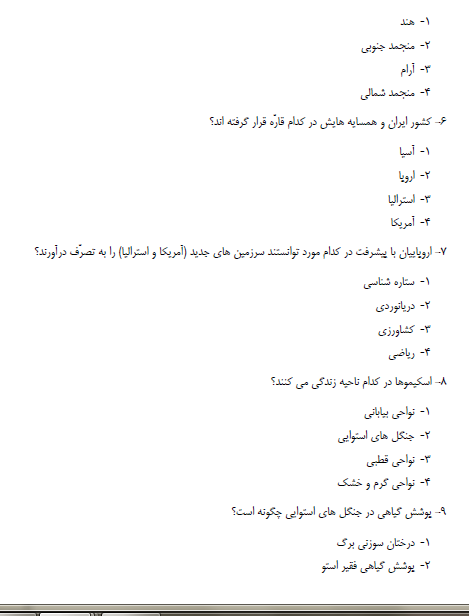 ۱- هند

۲- منجمد جنوبی

۳- آرام

۴- منجمد شمالی

۶- کشور ایران و همسایه هایش در کدام قارّه قرار گرفته اند؟

۱- آسیا

۲- اروپا

۳- استرالیا

۴- آمریکا

۷- اروپاییان با پیشرفت در کدام مورد توانستند سرزمین های جدید (آمریکا و استرالیا) را به تصرّف درآورند؟

۱- ستاره شناسی

۲- دریانوردی

۳- کشاورزی

۴- ریاضی

۸- اسکیموها در کدام ناحیه زندگی می کنند؟

۱- نواحی بیابانی

۲- جنگل های استوایی

۳- نواحی قطبی

۴- نواحی گرم و خشک

۹- پوشش گیاهی در جنگل های استوایی چگونه است؟

۱- درختان سوزنی برگ

۲- پوشش گیاهی فقیر استو